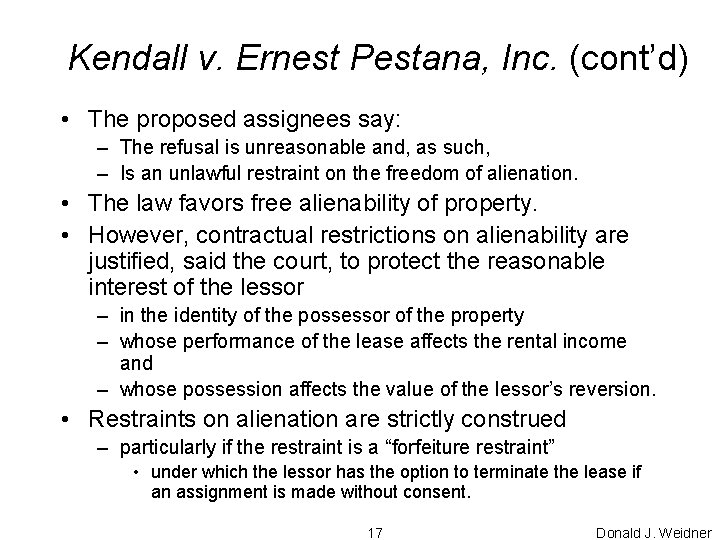 Kendall v. Ernest Pestana, Inc. (cont'd)

• The proposed assignees say:
– The refusal is unreasonable and, as such,
– Is an unlawful restraint on the freedom of alienation.

• The law favors free alienability of property.

• However, contractual restrictions on alienability are justified, said the court, to protect the reasonable interest of the lessor
– in the identity of the possessor of the property
– whose performance of the lease affects the rental income and
– whose possession affects the value of the lessor's reversion.

• Restraints on alienation are strictly construed
– particularly if the restraint is a "forfeiture restraint"
• under which the lessor has the option to terminate the lease if an assignment is made without consent.

17

Donald J. Weidner